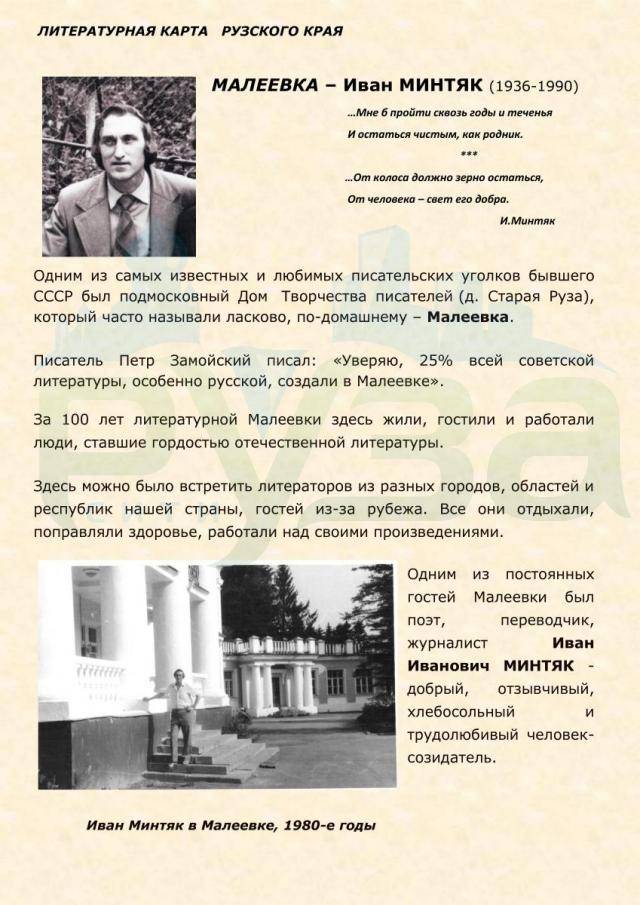 ЛИТЕРАТУРНАЯ КАРТА РУЗСКОГО КРАЯ

МАЛЕЕВКА – Иван МИНТЯК (1936-1990)

...Мне б пройти сквозь годы и теченья
И остаться чистым, как родник.
***
...От колоса должно зерно остаться,
От человека – свет его добра.
И.Минтяк

Одним из самых известных и любимых писательских уголков бывшего СССР был подмосковный Дом Творчества писателей (д. Старая Руза), который часто называли ласково, по-домашнему – Малеевка.

Писатель Петр Замойский писал: «Уверяю, 25% всей советской литературы, особенно русской, создали в Малеевке».

За 100 лет литературной Малеевки здесь жили, гостили и работали люди, ставшие гордостью отечественной литературы.

Здесь можно было встретить литераторов из разных городов, областей и республик нашей страны, гостей из-за рубежа. Все они отдыхали, поправляли здоровье, работали над своими произведениями.

Одним из постоянных гостей Малеевки был поэт, переводчик, журналист Иван Иванович МИНТЯК - добрый, отзывчивый, хлебосольный и трудолюбивый человек-созидатель.

Иван Минтяк в Малеевке, 1980-е годы

Руза